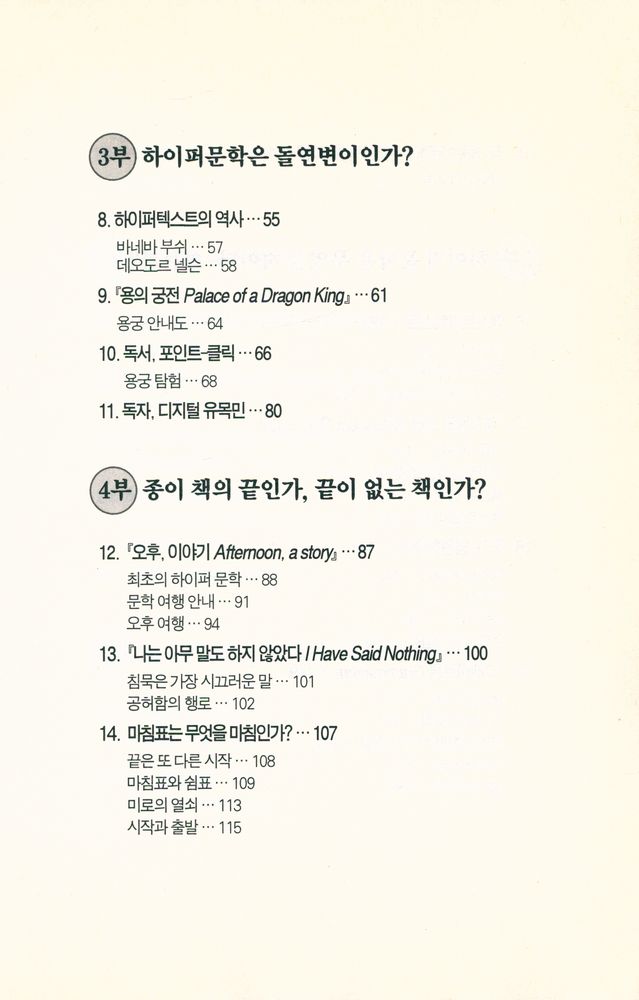 3부 하이퍼문학은 돌연변이인가?

8. 하이퍼텍스트의 역사 … 55
바네바 부쉬 … 57
데오도르 넬슨 … 58

9. 『용의 궁전 Palace of a Dragon King』 … 61
용궁 안내도 … 64

10. 독서, 포인트-클릭 … 66
용궁 탐험 … 68

11. 독자, 디지털 유목민 … 80

4부 종이 책의 끝인가, 끝이 없는 책인가?

12. 『오후, 이야기 Afternoon, a story』 … 87
최초의 하이퍼 문학 … 88
문학 여행 안내 … 91
오후 여행 … 94

13. 『나는 아무 말도 하지 않았다 I Have Said Nothing』 … 100
침묵은 가장 시끄러운 말 … 101
공허함의 행로 … 102

14. 마침표는 무엇을 마침인가? … 107
끝은 또 다른 시작 … 108
마침표와 쉼표 … 109
미로의 열쇠 … 113
시작과 출발 … 115